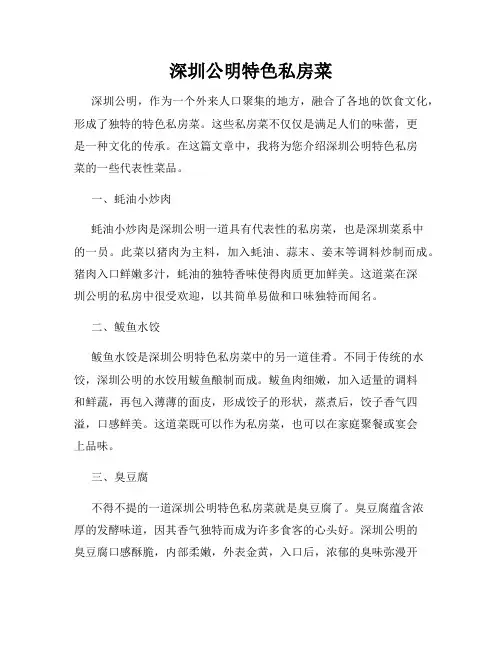 深圳公明特色私房菜

深圳公明，作为一个外来人口聚集的地方，融合了各地的饮食文化，形成了独特的特色私房菜。这些私房菜不仅仅是满足人们的味蕾，更是一种文化的传承。在这篇文章中，我将为您介绍深圳公明特色私房菜的一些代表性菜品。

一、蚝油小炒肉

蚝油小炒肉是深圳公明一道具有代表性的私房菜，也是深圳菜系中的一员。此菜以猪肉为主料，加入蚝油、蒜末、姜末等调料炒制而成。猪肉入口鲜嫩多汁，蚝油的独特香味使得肉质更加鲜美。这道菜在深圳公明的私房中很受欢迎，以其简单易做和口味独特而闻名。

二、鲅鱼水饺

鲅鱼水饺是深圳公明特色私房菜中的另一道佳肴。不同于传统的水饺，深圳公明的水饺用鲅鱼酿制而成。鲅鱼肉细嫩，加入适量的调料和鲜蔬，再包入薄薄的面皮，形成饺子的形状，蒸煮后，饺子香气四溢，口感鲜美。这道菜既可以作为私房菜，也可以在家庭聚餐或宴会上品味。

三、臭豆腐

不得不提的一道深圳公明特色私房菜就是臭豆腐了。臭豆腐蕴含浓厚的发酵味道，因其香气独特而成为许多食客的心头好。深圳公明的臭豆腐口感酥脆，内部柔嫩，外表金黄，入口后，浓郁的臭味弥漫开